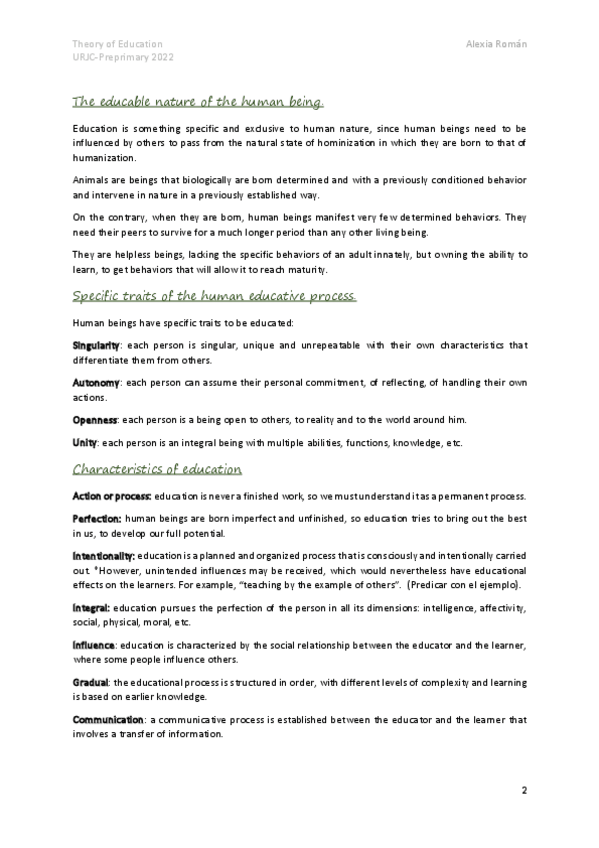 Theory of Education
URJC-Preprimary 2022

Alexia Román

The educable nature of the human being.

Education is something specific and exclusive to human nature, since human beings need to be influenced by others to pass from the natural state of hominization in which they are born to that of humanization.

Animals are beings that biologically are born determined and with a previously conditioned behavior and intervene in nature in a previously established way.

On the contrary, when they are born, human beings manifest very few determined behaviors. They need their peers to survive for a much longer period than any other living being.

They are helpless beings, lacking the specific behaviors of an adult innately, but owning the ability to learn, to get behaviors that will allow it to reach maturity.

Specific traits of the human educative process.

Human beings have specific traits to be educated:

Singularity: each person is singular, unique and unrepeatable with their own characteristics that differentiate them from others.

Autonomy: each person can assume their personal commitment, of reflecting, of handling their own actions.

Openness: each person is a being open to others, to reality and to the world around him.

Unity: each person is an integral being with multiple abilities, functions, knowledge, etc.

Characteristics of education

Action or process: education is never a finished work, so we must understand it as a permanent process.

Perfection: human beings are born imperfect and unfinished, so education tries to bring out the best in us, to develop our full potential.

Intentionality: education is a planned and organized process that is consciously and intentionally carried out. *However, unintended influences may be received, which would nevertheless have educational effects on the learners. For example, "teaching by the example of others". (Predicar con el ejemplo).

Integral: education pursues the perfection of the person in all its dimensions: intelligence, affectivity, social, physical, moral, etc.

Influence: education is characterized by the social relationship between the educator and the learner, where some people influence others.

Gradual: the educational process is structured in order, with different levels of complexity and learning is based on earlier knowledge.

Communication: a communicative process is established between the educator and the learner that involves a transfer of information.

2